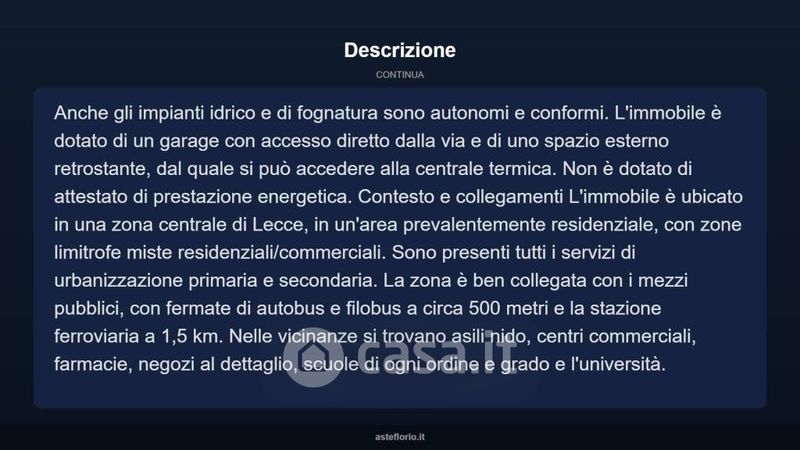 Descrizione

CONTINUA

Anche gli impianti idrico e di fognatura sono autonomi e conformi. L'immobile è dotato di un garage con accesso diretto dalla via e di uno spazio esterno retrostante, dal quale si può accedere alla centrale termica. Non è dotato di attestato di prestazione energetica. Contesto e collegamenti L'immobile è ubicato in una zona centrale di Lecce, in un'area prevalentemente residenziale, con zone limitrofe miste residenziali/commerciali. Sono presenti tutti i servizi di urbanizzazione primaria e secondaria. La zona è ben collegata con i mezzi pubblici, con fermate di autobus e filobus a circa 500 metri e la stazione ferroviaria a 1,5 km. Nelle vicinanze si trovano asili nido, centri commerciali, farmacie, negozi al dettaglio, scuole di ogni ordine e grado e l'università.

casa.it

asteflorio.it